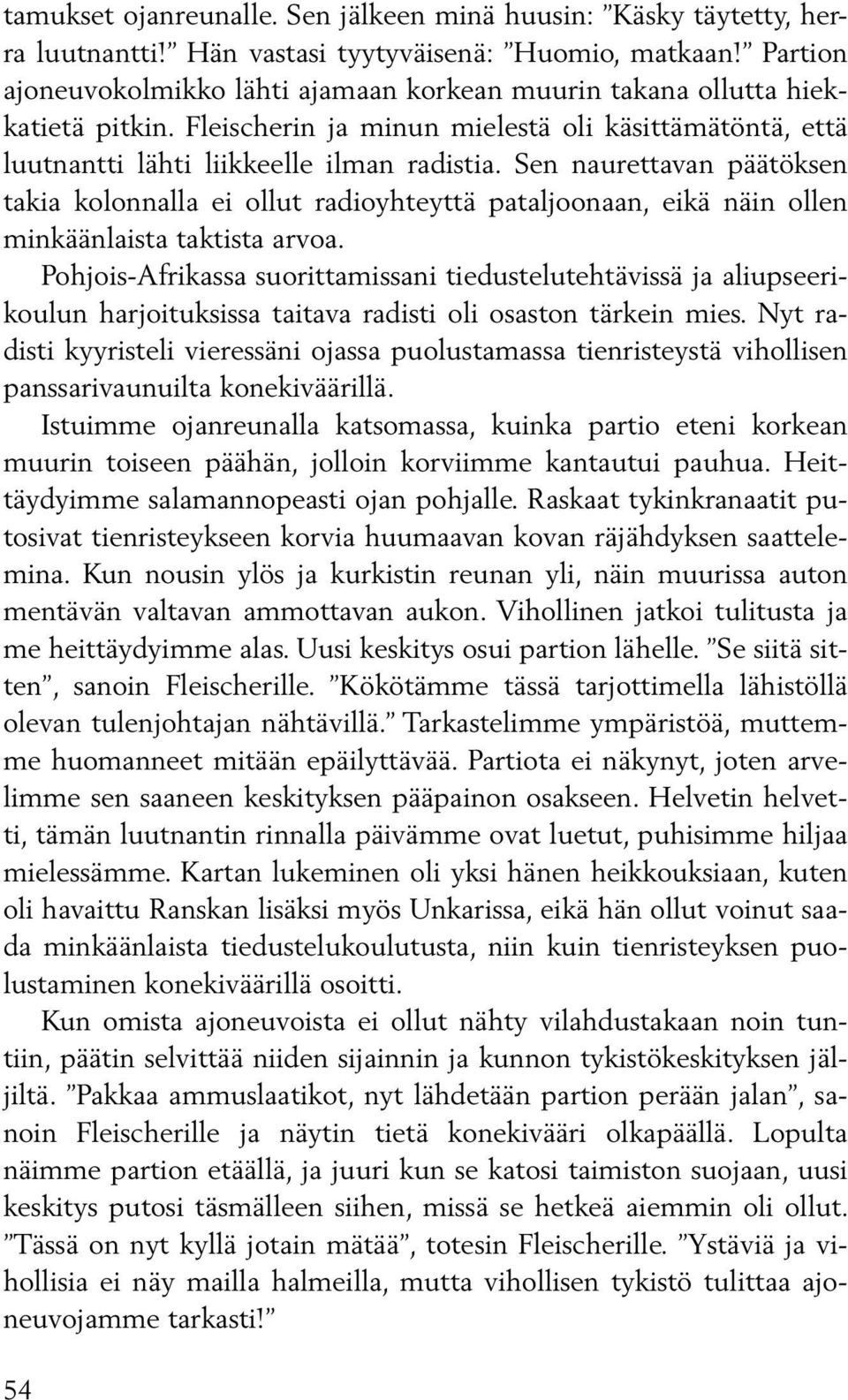 tamukset ojanreunalle. Sen jälkeen minä huusin: ”Käsky täytetty, herra luutnantti!” Hän vastasi tyytyväisenä: ”Huomio, matkaan!” Partion ajoneuvokolmikko lähti ajamaan korkean muurin takana ollutta hiekkatietä pitkin. Fleischerin ja minun mielestä oli käsittämätöntä, että luutnantti lähti liikkeelle ilman radistia. Sen naurettavan päätöksen takia kolonnalla ei ollut radioyhteyttä pataljoonaan, eikä näin ollen minkäänlaista taktista arvoa.

Pohjois-Afrikassa suorittamissani tiedustelutehtävissä ja aliupseerikoulun harjoituksissa taitava radisti oli osaston tärkein mies. Nyt radisti kyyristeli vieressäni ojassa puolustamassa tienristeystä vihollisen panssarivaunuilta konekiväärillä.

Istuimme ojanreunalla katsomassa, kuinka partio eteni korkean muurin toiseen päähän, jolloin korviimme kantautui pauhua. Heittäydyimme salamannopeasti ojan pohjalle. Raskaat tykinkranaatit putosivat tienristeykseen korvia huumaavan kovan räjähdyksen saattelemina. Kun nousin ylös ja kurkistin reunan yli, näin muurissa auton mentävän valtavan ammottavan aukon. Vihollinen jatkoi tulitusta ja me heittäydyimme alas. Uusi keskitys osui partion lähelle. ”Se siitä sitten”, sanoin Fleischerille. ”Kökötämme tässä tarjottimella lähistöllä olevan tulenjohtajan nähtävillä.” Tarkastelimme ympäristöä, muttemme huomanneet mitään epäilyttävää. Partiota ei näkynyt, joten arvelimme sen saaneen keskityksen pääpainon osakseen. Helvetin helvetti, tämän luutnantin rinnalla päivämme ovat luetut, puhisimme hiljaa mielessämme. Kartan lukeminen oli yksi hänen heikkouksiaan, kuten oli havaittu Ranskan lisäksi myös Unkarissa, eikä hän ollut voinut saada minkäänlaista tiedustelukoulutusta, niin kuin tienristeyksen puolustaminen konekiväärillä osoitti.

Kun omista ajoneuvoista ei ollut nähty vilahdustakaan noin tuntiin, päätin selvittää niiden sijainnin ja kunnon tykistökeskityksen jäljiltä. ”Pakkaa ammuslaatikot, nyt lähdetään partion perään jalan”, sanoin Fleischerille ja näytin tietä konekivääri olkapäällä. Lopulta näimme partion etäällä, ja juuri kun se katosi taimiston suojaan, uusi keskitys putosi täsmälleen siihen, missä se hetkeä aiemmin oli ollut. ”Tässä on nyt kyllä jotain mätää”, totesin Fleischerille. ”Ystäviä ja vihollisia ei näy mailla halmeilla, mutta vihollisen tykistö tulittaa ajoneuvojamme tarkasti!”

54